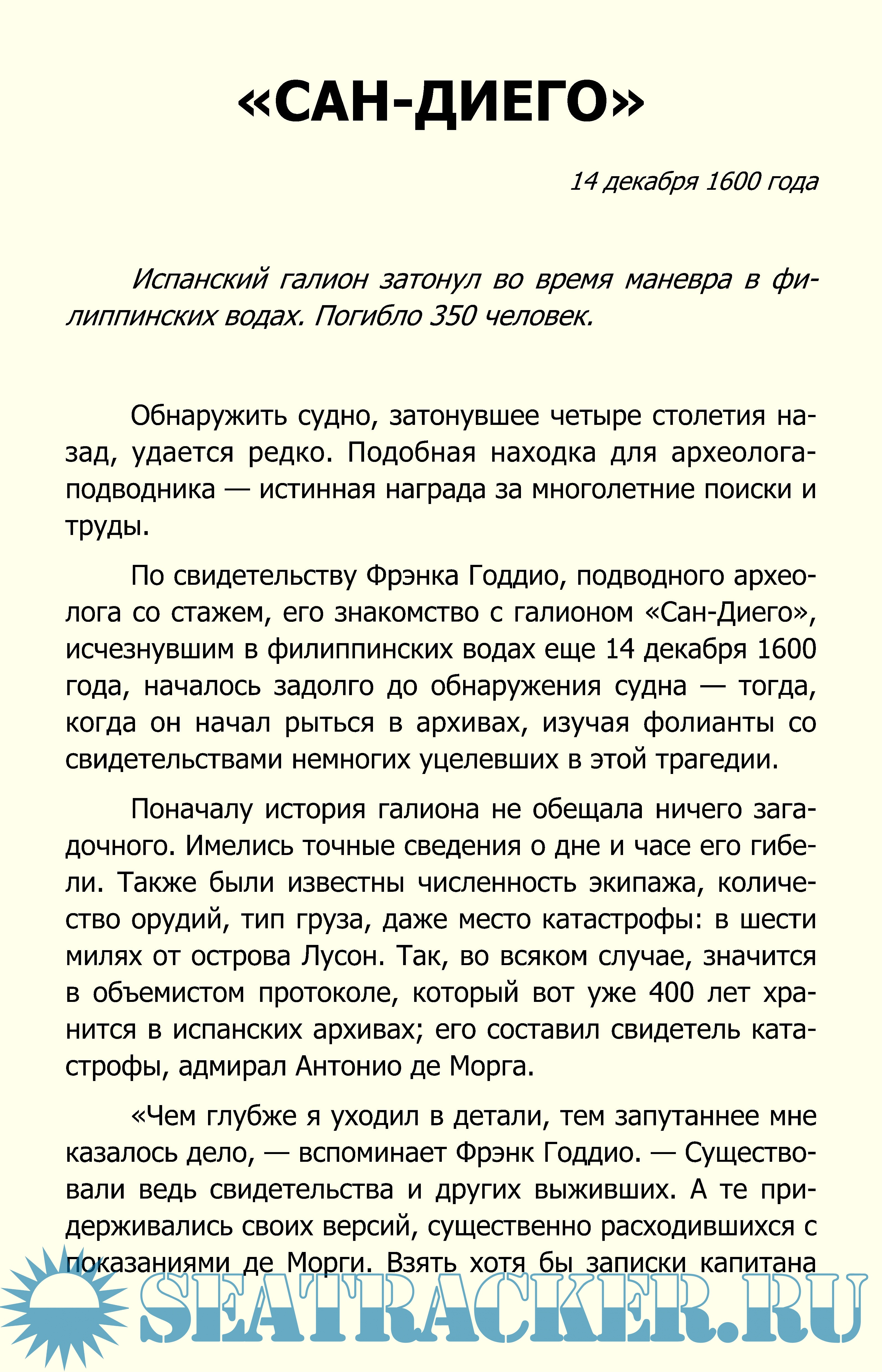 «САН-ДИЕГО»

14 декабря 1600 года

Испанский галион затонул во время маневра в филиппинских водах. Погибло 350 человек.

Обнаружить судно, затонувшее четыре столетия назад, удается редко. Подобная находка для археолога-подводника — истинная награда за многолетние поиски и труды.

По свидетельству Фрэнка Годдио, подводного археолога со стажем, его знакомство с галионом «Сан-Диего», исчезнувшим в филиппинских водах еще 14 декабря 1600 года, началось задолго до обнаружения судна — тогда, когда он начал рыться в архивах, изучая фолианты со свидетельствами немногих уцелевших в этой трагедии.

Поначалу история галиона не обещала ничего загадочного. Имелись точные сведения о дне и часе его гибели. Также были известны численность экипажа, количество орудий, тип груза, даже место катастрофы: в шести милях от острова Лусон. Так, во всяком случае, значится в объемистом протоколе, который вот уже 400 лет хранится в испанских архивах; его составил свидетель катастрофы, адмирал Антонио де Морга.

«Чем глубже я уходил в детали, тем запутаннее мне казалось дело, — вспоминает Фрэнк Годдио. — Существовали ведь свидетельства и других выживших. А те придерживались своих версий, существенно расходившихся с показаниями де Морги. Взять хотя бы записки капитана

SEATRACKER.RU